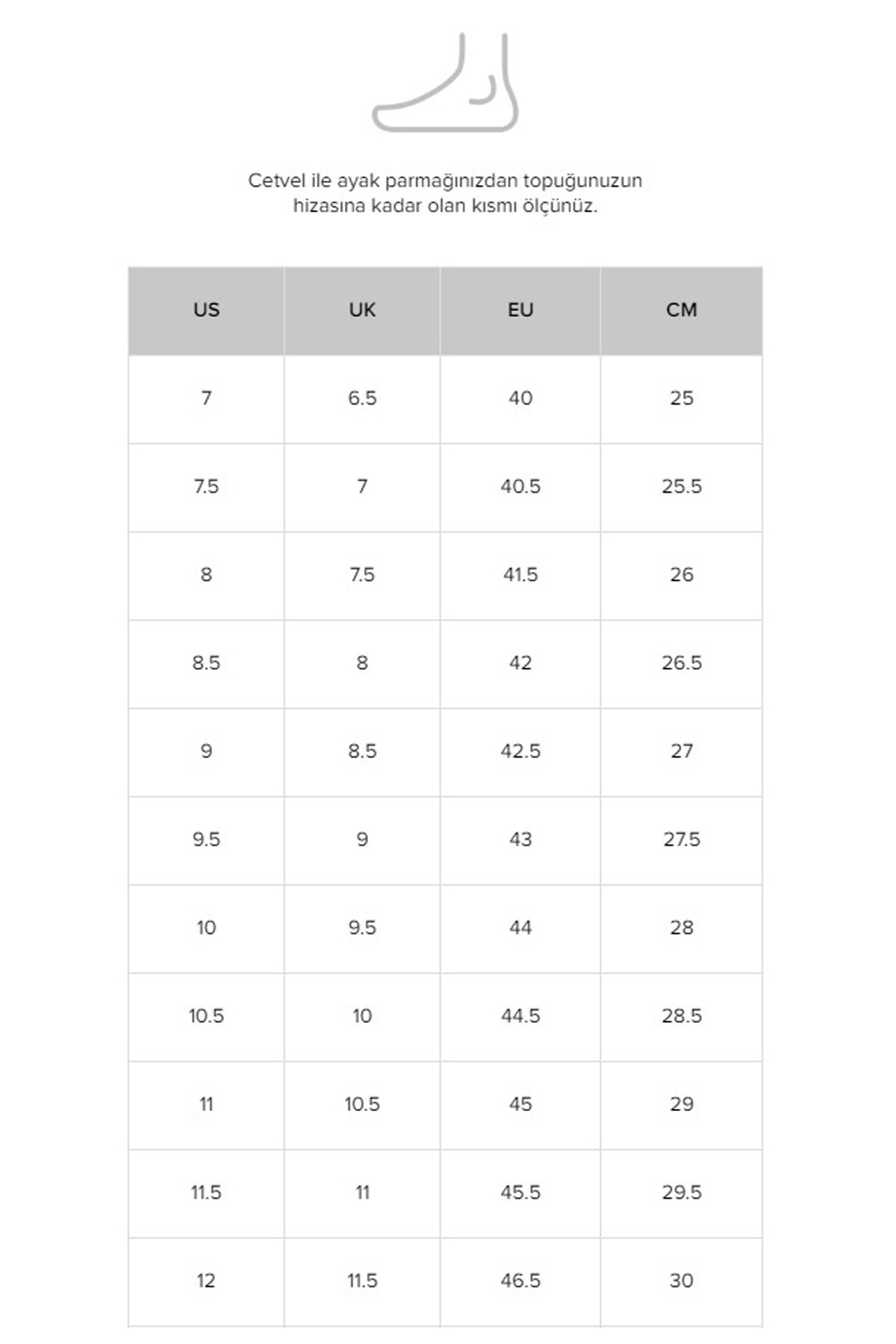 Cetvel ile ayak parmağınızdan topuğunuzun hizasına kadar olan kısmı ölçünüz.

| US | UK | EU | CM |
|---|---|---|---|
| 7 | 6.5 | 40 | 25 |
| 7.5 | 7 | 40.5 | 25.5 |
| 8 | 7.5 | 41.5 | 26 |
| 8.5 | 8 | 42 | 26.5 |
| 9 | 8.5 | 42.5 | 27 |
| 9.5 | 9 | 43 | 27.5 |
| 10 | 9.5 | 44 | 28 |
| 10.5 | 10 | 44.5 | 28.5 |
| 11 | 10.5 | 45 | 29 |
| 11.5 | 11 | 45.5 | 29.5 |
| 12 | 11.5 | 46.5 | 30 |